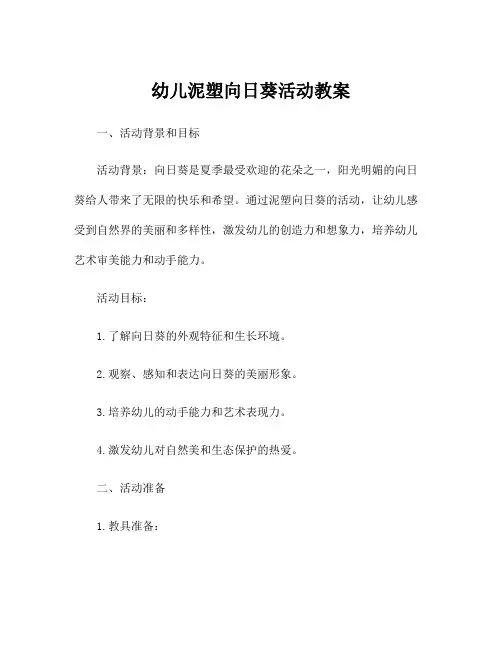 幼儿泥塑向日葵活动教案

一、活动背景和目标

活动背景：向日葵是夏季最受欢迎的花朵之一，阳光明媚的向日葵给人带来了无限的快乐和希望。通过泥塑向日葵的活动，让幼儿感受到自然界的美丽和多样性，激发幼儿的创造力和想象力，培养幼儿艺术审美能力和动手能力。

活动目标：

1. 了解向日葵的外观特征和生长环境。

2. 观察、感知和表达向日葵的美丽形象。

3. 培养幼儿的动手能力和艺术表现力。

4. 激发幼儿对自然美和生态保护的热爱。

二、活动准备

1. 教具准备：